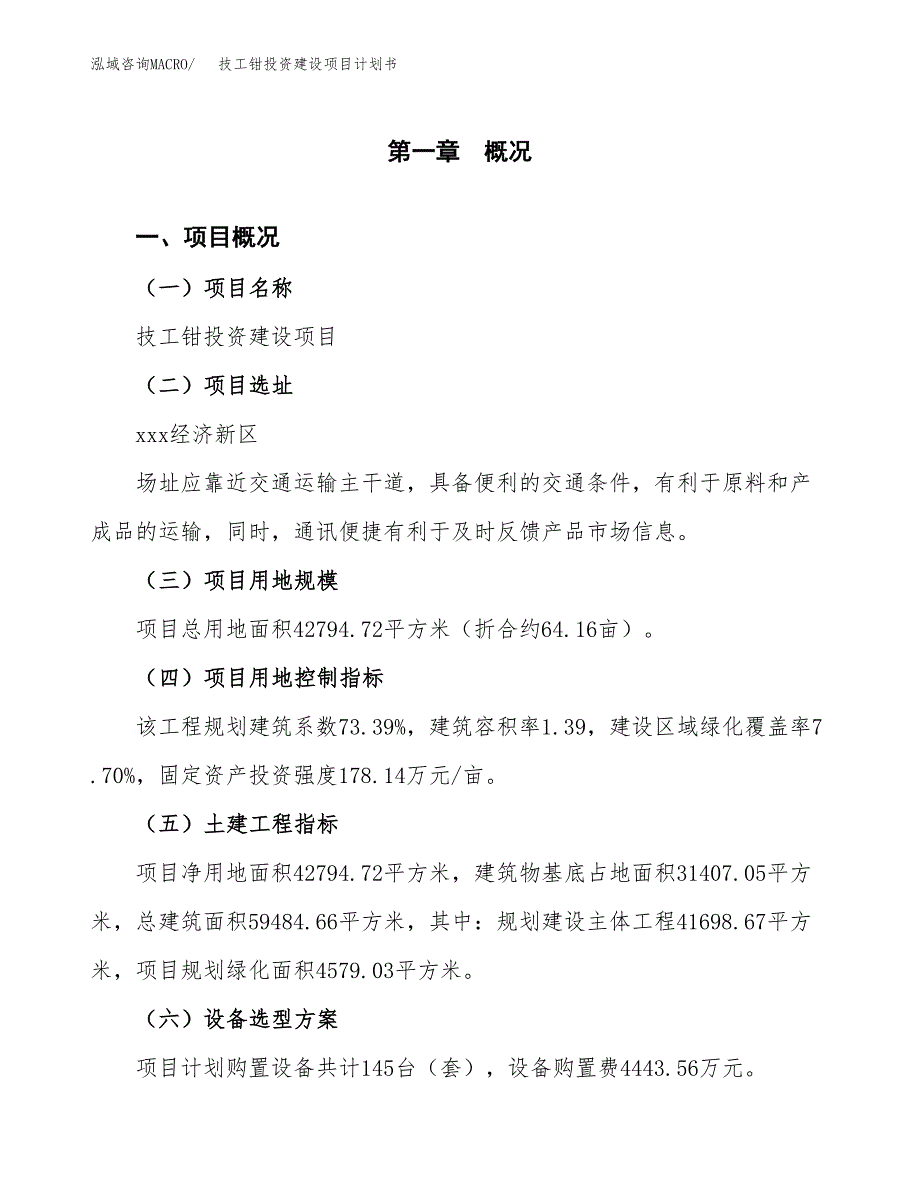 泓域咨询MACRO/　技工钳投资建设项目计划书

第一章　概况

一、项目概况

（一）项目名称

技工钳投资建设项目

（二）项目选址

xxx经济新区

场址应靠近交通运输主干道，具备便利的交通条件，有利于原料和产成品的运输，同时，通讯便捷有利于及时反馈产品市场信息。

（三）项目用地规模

项目总用地面积42794.72平方米（折合约64.16亩）。

（四）项目用地控制指标

该工程规划建筑系数73.39%，建筑容积率1.39，建设区域绿化覆盖率7.70%，固定资产投资强度178.14万元/亩。

（五）土建工程指标

项目净用地面积42794.72平方米，建筑物基底占地面积31407.05平方米，总建筑面积59484.66平方米，其中：规划建设主体工程41698.67平方米，项目规划绿化面积4579.03平方米。

（六）设备选型方案

项目计划购置设备共计145台（套），设备购置费4443.56万元。